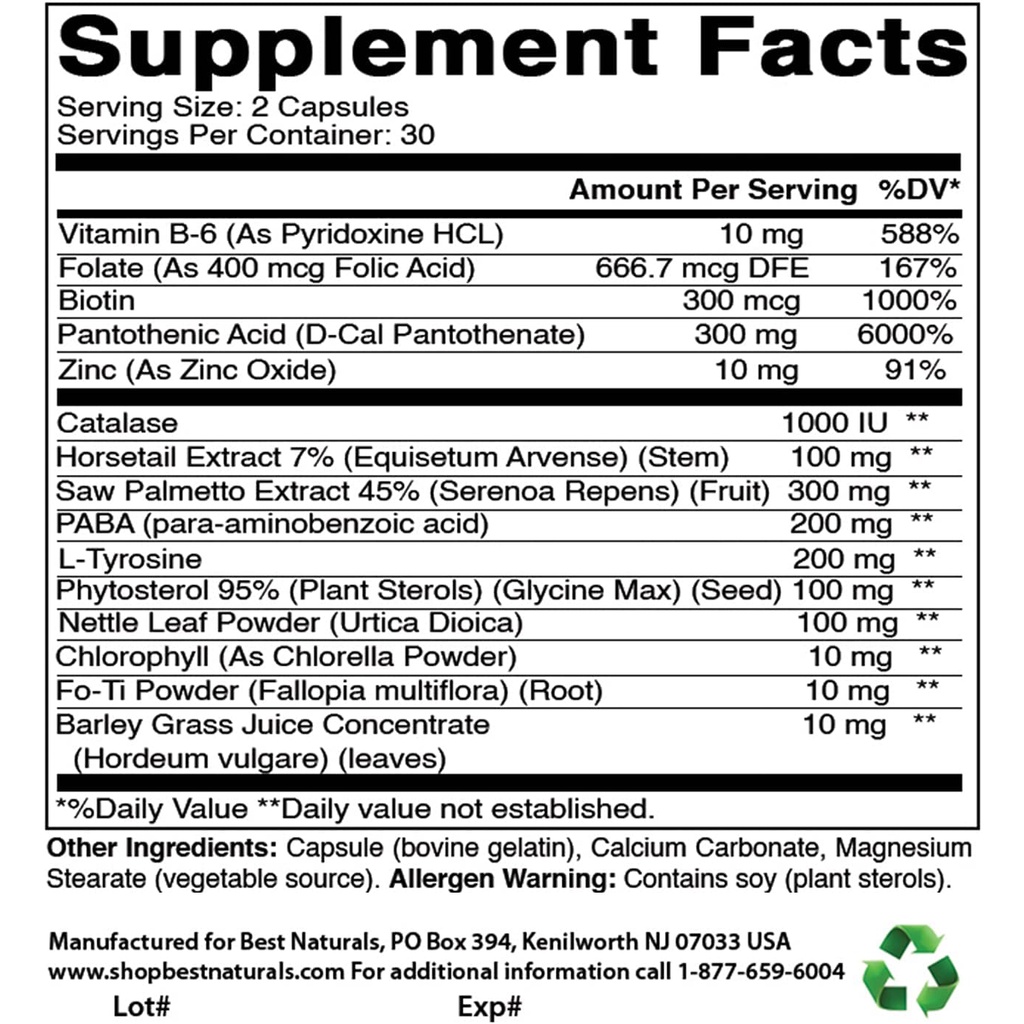 Supplement Facts

Serving Size: 2 Capsules
Servings Per Container: 30

|  | Amount Per Serving | %DV* |
|---|---|---|
| Vitamin B-6 (As Pyridoxine HCL) | 10 mg | 588% |
| Folate (As 400 mcg Folic Acid) | 666.7 mcg DFE | 167% |
| Biotin | 300 mcg | 1000% |
| Pantothenic Acid (D-Cal Pantothenate) | 300 mg | 6000% |
| Zinc (As Zinc Oxide) | 10 mg | 91% |
| Catalase | 1000 IU | ** |
| Horsetail Extract 7% (Equisetum Arvense) (Stem) | 100 mg | ** |
| Saw Palmetto Extract 45% (Serenoa Repens) (Fruit) | 300 mg | ** |
| PABA (para-aminobenzoic acid) | 200 mg | ** |
| L-Tyrosine | 200 mg | ** |
| Phytosterol 95% (Plant Sterols) (Glycine Max) (Seed) | 100 mg | ** |
| Nettle Leaf Powder (Urtica Dioica) | 100 mg | ** |
| Chlorophyll (As Chlorella Powder) | 10 mg | ** |
| Fo-Ti Powder (Fallopia multiflora) (Root) | 10 mg | ** |
| Barley Grass Juice Concentrate (Hordeum vulgare) (leaves) | 10 mg | ** |

*%Daily Value **Daily value not established.

Other Ingredients: Capsule (bovine gelatin), Calcium Carbonate, Magnesium Stearate (vegetable source). Allergen Warning: Contains soy (plant sterols).

Manufactured for Best Naturals, PO Box 394, Kenilworth NJ 07033 USA
www.shopbestnaturals.com For additional information call 1-877-659-6004
Lot# Exp#